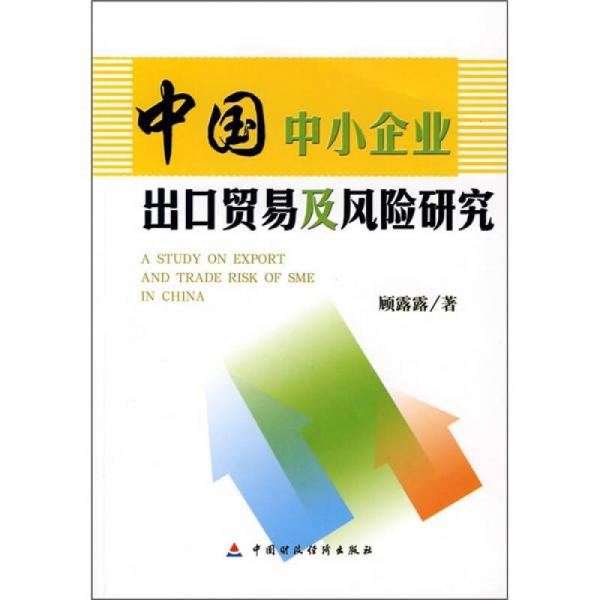 中国 中小企业
出口贸易及风险研究

A STUDY ON EXPORT AND TRADE RISK OF SME IN CHINA

顾露露/著

中国财政经济出版社